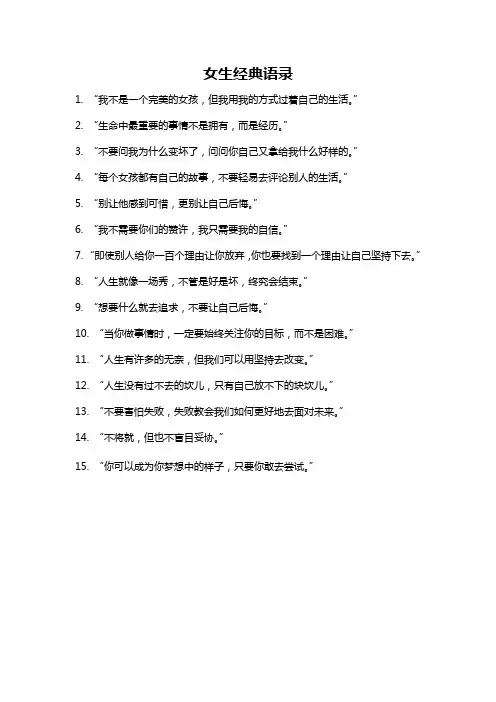 女生经典语录

1. “我不是一个完美的女孩，但我用我的方式过着自己的生活。”

2. “生命中最重要的事情不是拥有，而是经历。”

3. “不要问我为什么变坏了，问问你自己又拿给我什么好样的。”

4. “每个女孩都有自己的故事，不要轻易去评论别人的生活。”

5. “别让他感到可惜，更别让自己后悔。”

6. “我不需要你们的赞许，我只需要我的自信。”

7. “即使别人给你一百个理由让你放弃，你也要找到一个理由让自己坚持下去。”

8. “人生就像一场秀，不管是好是坏，终究会结束。”

9. “想要什么就去追求，不要让自己后悔。”

10. “当你做事情时，一定要始终关注你的目标，而不是困难。”

11. “人生有许多的无奈，但我们可以用坚持去改变。”

12. “人生没有过不去的坎儿，只有自己放不下的块坎儿。”

13. “不要害怕失败，失败教会我们如何更好地去面对未来。”

14. “不将就，但也不盲目妥协。”

15. “你可以成为你梦想中的样子，只要你敢去尝试。”